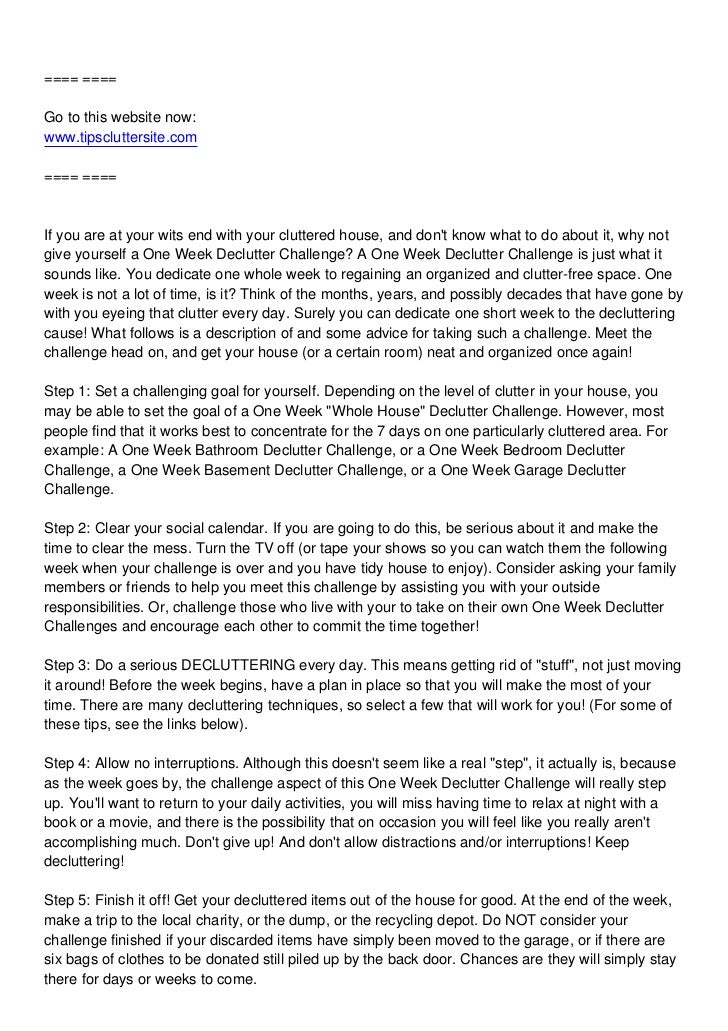 ==== ====

Go to this website now:
www.tipscluttersite.com

==== ====

If you are at your wits end with your cluttered house, and don't know what to do about it, why not give yourself a One Week Declutter Challenge? A One Week Declutter Challenge is just what it sounds like. You dedicate one whole week to regaining an organized and clutter-free space. One week is not a lot of time, is it? Think of the months, years, and possibly decades that have gone by with you eyeing that clutter every day. Surely you can dedicate one short week to the decluttering cause! What follows is a description of and some advice for taking such a challenge. Meet the challenge head on, and get your house (or a certain room) neat and organized once again!

Step 1: Set a challenging goal for yourself. Depending on the level of clutter in your house, you may be able to set the goal of a One Week "Whole House" Declutter Challenge. However, most people find that it works best to concentrate for the 7 days on one particularly cluttered area. For example: A One Week Bathroom Declutter Challenge, or a One Week Bedroom Declutter Challenge, a One Week Basement Declutter Challenge, or a One Week Garage Declutter Challenge.

Step 2: Clear your social calendar. If you are going to do this, be serious about it and make the time to clear the mess. Turn the TV off (or tape your shows so you can watch them the following week when your challenge is over and you have tidy house to enjoy). Consider asking your family members or friends to help you meet this challenge by assisting you with your outside responsibilities. Or, challenge those who live with your to take on their own One Week Declutter Challenges and encourage each other to commit the time together!

Step 3: Do a serious DECLUTTERING every day. This means getting rid of "stuff", not just moving it around! Before the week begins, have a plan in place so that you will make the most of your time. There are many decluttering techniques, so select a few that will work for you! (For some of these tips, see the links below).

Step 4: Allow no interruptions. Although this doesn't seem like a real "step", it actually is, because as the week goes by, the challenge aspect of this One Week Declutter Challenge will really step up. You'll want to return to your daily activities, you will miss having time to relax at night with a book or a movie, and there is the possibility that on occasion you will feel like you really aren't accomplishing much. Don't give up! And don't allow distractions and/or interruptions! Keep decluttering!

Step 5: Finish it off! Get your decluttered items out of the house for good. At the end of the week, make a trip to the local charity, or the dump, or the recycling depot. Do NOT consider your challenge finished if your discarded items have simply been moved to the garage, or if there are six bags of clothes to be donated still piled up by the back door. Chances are they will simply stay there for days or weeks to come.